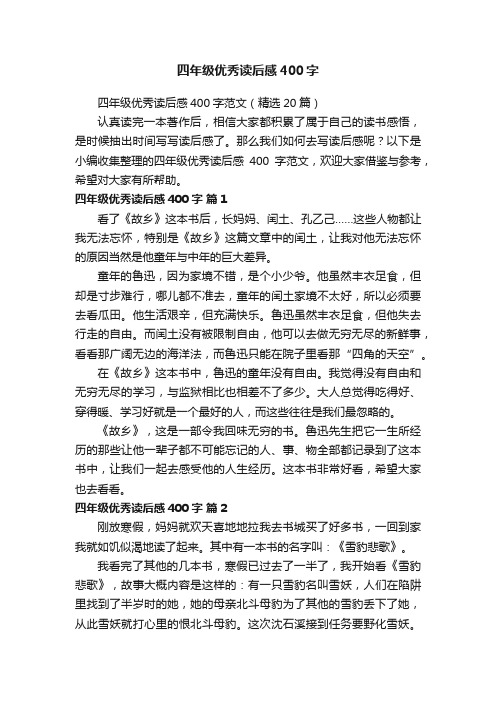 四年级优秀读后感400字

四年级优秀读后感400字范文（精选20篇）

认真读完一本著作后，相信大家都积累了属于自己的读书感悟，是时候抽出时间写写读后感了。那么我们如何去写读后感呢？以下是小编收集整理的四年级优秀读后感 400 字范文，欢迎大家借鉴与参考，希望对大家有所帮助。

四年级优秀读后感400字 篇1

看了《故乡》这本书后，长妈妈、闰土、孔乙己……这些人物都让我无法忘怀，特别是《故乡》这篇文章中的闰土，让我对他无法忘怀的原因当然是他童年与中年的巨大差异。

童年的鲁迅，因为家境不错，是个小少爷。他虽然丰衣足食，但却是寸步难行，哪儿都不准去，童年的闰土家境不太好，所以必须要去看瓜田。他生活艰辛，但充满快乐。鲁迅虽然丰衣足食，但他失去行走的自由。而闰土没有被限制自由，他可以去做无穷无尽的新鲜事，看看那广阔无边的海洋法，而鲁迅只能在院子里看那“四角的天空”。

在《故乡》这本书中，鲁迅的童年没有自由。我觉得没有自由和无穷无尽的学习，与监狱相比也相差不了多少。大人总觉得吃得好、穿得暖、学习好就是一个最好的人，而这些往往是我们最忽略的。

《故乡》，这是一部令我回味无穷的书。鲁迅先生把它一生所经历的那些让他一辈子都不可能忘记的人、事、物全部都记录到了这本书中，让我们一起去感受他的人生经历。这本书非常好看，希望大家也去看看。

四年级优秀读后感400字 篇2

刚放寒假，妈妈就欢天喜地地拉我去书城买了好多书，一回到家我就如饥似渴地读了起来。其中有一本书的名字叫：《雪豹悲歌》。

我看完了其他的几本书，寒假已过去了一半了，我开始看《雪豹悲歌》，故事大概内容是这样的：有一只雪豹名叫雪妖，人们在陷阱里找到了半岁时的她，她的母亲北斗母豹为了其他的雪豹丢下了她，从此雪妖就打心里的恨北斗母豹。这次沈石溪接到任务要野化雪妖。